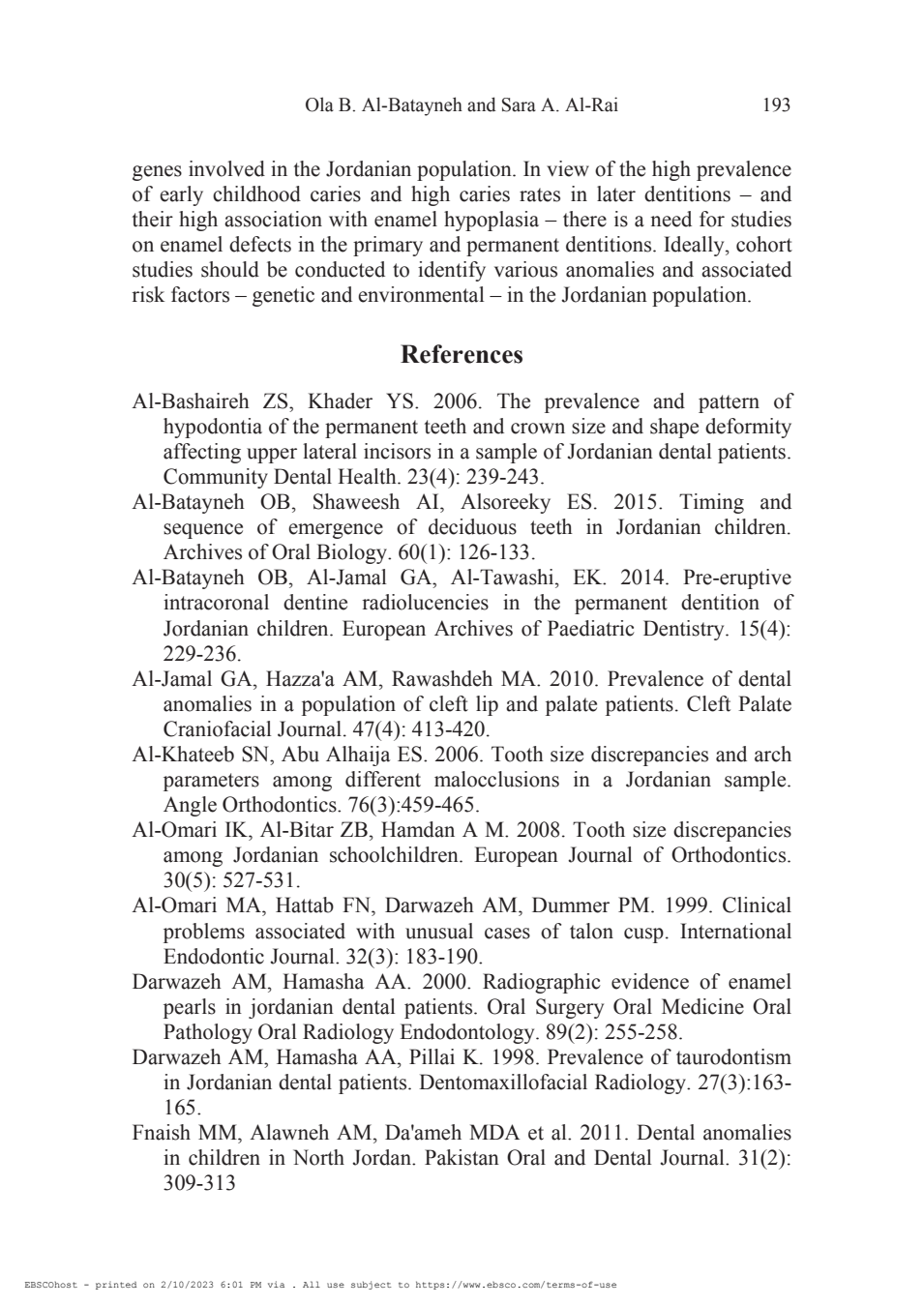 Ola B. Al-Batayneh and Sara A. Al-Rai 193

genes involved in the Jordanian population. In view of the high prevalence of early childhood caries and high caries rates in later dentitions – and their high association with enamel hypoplasia – there is a need for studies on enamel defects in the primary and permanent dentitions. Ideally, cohort studies should be conducted to identify various anomalies and associated risk factors – genetic and environmental – in the Jordanian population.

References

Al-Bashaireh ZS, Khader YS. 2006. The prevalence and pattern of hypodontia of the permanent teeth and crown size and shape deformity affecting upper lateral incisors in a sample of Jordanian dental patients. Community Dental Health. 23(4): 239-243.
Al-Batayneh OB, Shaweesh AI, Alsoreeky ES. 2015. Timing and sequence of emergence of deciduous teeth in Jordanian children. Archives of Oral Biology. 60(1): 126-133.
Al-Batayneh OB, Al-Jamal GA, Al-Tawashi, EK. 2014. Pre-eruptive intracoronal dentine radiolucencies in the permanent dentition of Jordanian children. European Archives of Paediatric Dentistry. 15(4): 229-236.
Al-Jamal GA, Hazza'a AM, Rawashdeh MA. 2010. Prevalence of dental anomalies in a population of cleft lip and palate patients. Cleft Palate Craniofacial Journal. 47(4): 413-420.
Al-Khateeb SN, Abu Alhaija ES. 2006. Tooth size discrepancies and arch parameters among different malocclusions in a Jordanian sample. Angle Orthodontics. 76(3):459-465.
Al-Omari IK, Al-Bitar ZB, Hamdan A M. 2008. Tooth size discrepancies among Jordanian schoolchildren. European Journal of Orthodontics. 30(5): 527-531.
Al-Omari MA, Hattab FN, Darwazeh AM, Dummer PM. 1999. Clinical problems associated with unusual cases of talon cusp. International Endodontic Journal. 32(3): 183-190.
Darwazeh AM, Hamasha AA. 2000. Radiographic evidence of enamel pearls in jordanian dental patients. Oral Surgery Oral Medicine Oral Pathology Oral Radiology Endodontology. 89(2): 255-258.
Darwazeh AM, Hamasha AA, Pillai K. 1998. Prevalence of taurodontism in Jordanian dental patients. Dentomaxillofacial Radiology. 27(3):163-165.
Fnaish MM, Alawneh AM, Da'ameh MDA et al. 2011. Dental anomalies in children in North Jordan. Pakistan Oral and Dental Journal. 31(2): 309-313

EBSCOhost - printed on 2/10/2023 6:01 PM via . All use subject to https://www.ebsco.com/terms-of-use